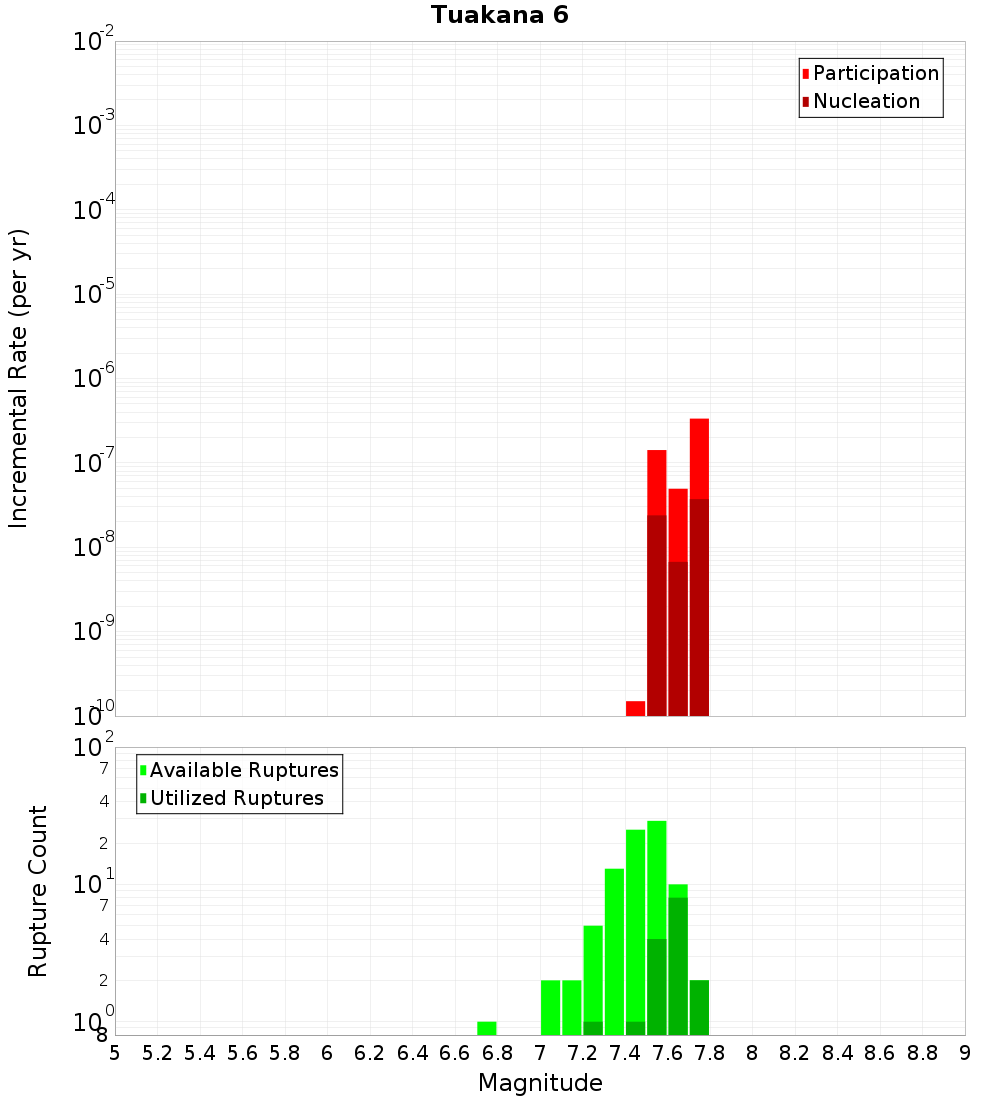 Tuakana 6

Participation
Nucleation

Incremental Rate (per yr)

$10^{-2}$
$10^{-3}$
$10^{-4}$
$10^{-5}$
$10^{-6}$
$10^{-7}$
$10^{-8}$
$10^{-9}$
$10^{-10}$

Available Ruptures
Utilized Ruptures

Rupture Count

$10^{2}$
7
4
2
$10^{1}$
7
4
2
$10^{0}$
8

5 5.2 5.4 5.6 5.8 6 6.2 6.4 6.6 6.8 7 7.2 7.4 7.6 7.8 8 8.2 8.4 8.6 8.8 9

Magnitude